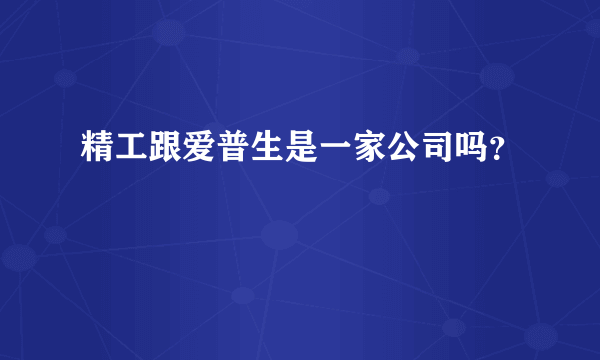 精工跟爱普生是一家公司吗？